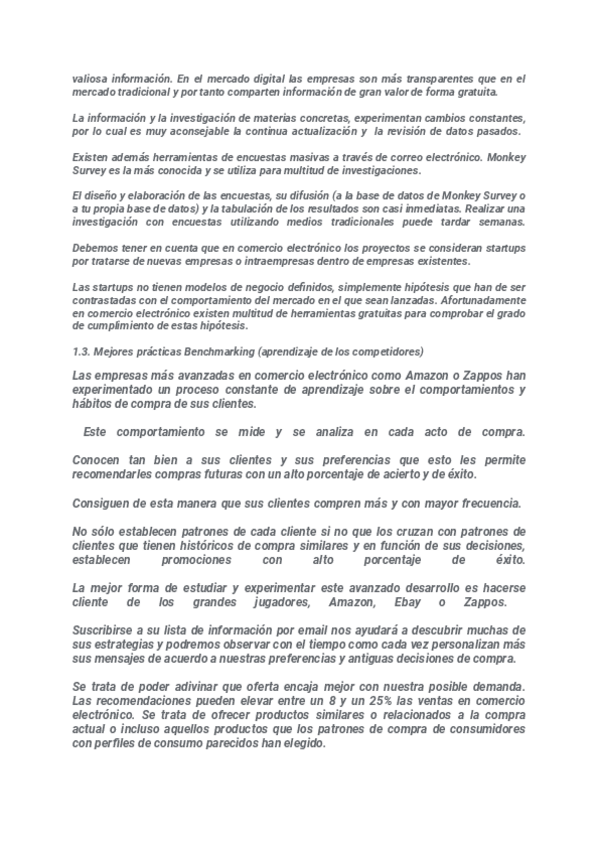 valiosa información. En el mercado digital las empresas son más transparentes que en el mercado tradicional y por tanto comparten información de gran valor de forma gratuita.

La información y la investigación de materias concretas, experimentan cambios constantes, por lo cual es muy aconsejable la continua actualización y la revisión de datos pasados.

Existen además herramientas de encuestas masivas a través de correo electrónico. Monkey Survey es la más conocida y se utiliza para multitud de investigaciones.

El diseño y elaboración de las encuestas, su difusión (a la base de datos de Monkey Survey o a tu propia base de datos) y la tabulación de los resultados son casi inmediatas. Realizar una investigación con encuestas utilizando medios tradicionales puede tardar semanas.

Debemos tener en cuenta que en comercio electrónico los proyectos se consideran startups por tratarse de nuevas empresas o intraempresas dentro de empresas existentes.

Las startups no tienen modelos de negocio definidos, simplemente hipótesis que han de ser contrastadas con el comportamiento del mercado en el que sean lanzadas. Afortunadamente en comercio electrónico existen multitud de herramientas gratuitas para comprobar el grado de cumplimiento de estas hipótesis.

1.3. Mejores prácticas Benchmarking (aprendizaje de los competidores)

Las empresas más avanzadas en comercio electrónico como Amazon o Zappos han experimentado un proceso constante de aprendizaje sobre el comportamientos y hábitos de compra de sus clientes.

Este comportamiento se mide y se analiza en cada acto de compra.

Conocen tan bien a sus clientes y sus preferencias que esto les permite recomendarles compras futuras con un alto porcentaje de acierto y de éxito.

Consiguen de esta manera que sus clientes compren más y con mayor frecuencia.

No sólo establecen patrones de cada cliente si no que los cruzan con patrones de clientes que tienen históricos de compra similares y en función de sus decisiones, establecen promociones con alto porcentaje de éxito.

La mejor forma de estudiar y experimentar este avanzado desarrollo es hacerse cliente de los grandes jugadores, Amazon, Ebay o Zappos.

Suscribirse a su lista de información por email nos ayudará a descubrir muchas de sus estrategias y podremos observar con el tiempo como cada vez personalizan más sus mensajes de acuerdo a nuestras preferencias y antiguas decisiones de compra.

Se trata de poder adivinar que oferta encaja mejor con nuestra posible demanda. Las recomendaciones pueden elevar entre un 8 y un 25% las ventas en comercio electrónico. Se trata de ofrecer productos similares o relacionados a la compra actual o incluso aquellos productos que los patrones de compra de consumidores con perfiles de consumo parecidos han elegido.